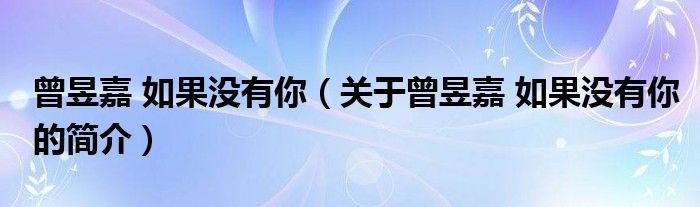 曾昱嘉 如果没有你（关于曾昱嘉 如果没有你的简介）